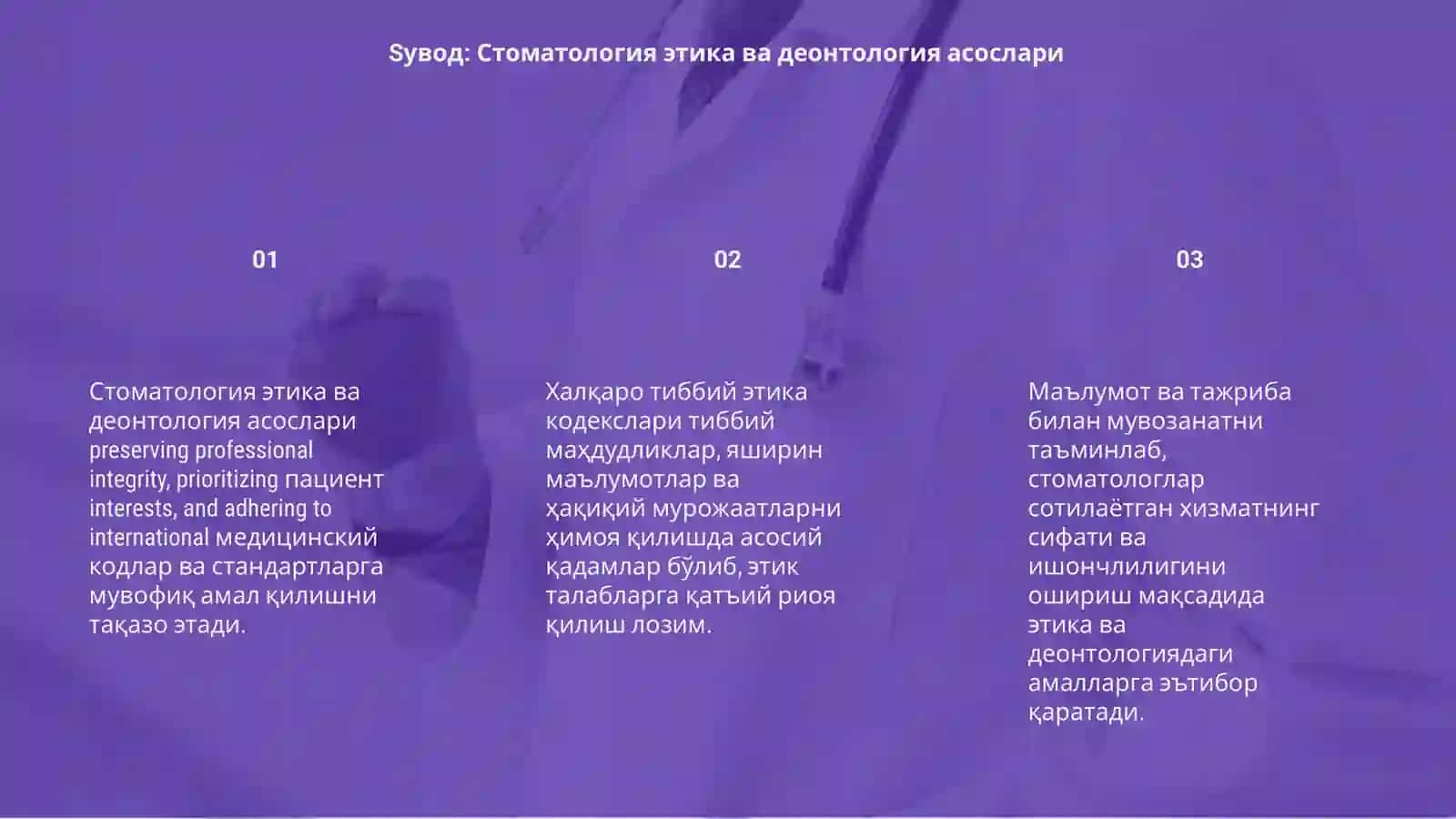 Sувод: Стоматология этика ва деонтология асослари

01

Стоматология этика ва деонтология асослари preserving professional integrity, prioritizing пациент interests, and adhering to international медицинский кодлар ва стандартларга мувофиқ амал қилишни тақазо этади.

02

Халқаро тиббий этика кодекслари тиббий маҳдудликлар, яширин маълумотлар ва ҳақиқий мурожаатларни ҳимоя қилишда асосий қадамлар бўлиб, этик талабларга қатъий риоя қилиш лозим.

03

Маълумот ва тажриба билан мувозанатни таъминлаб, стоматологлар сотилаётган хизматнинг сифати ва ишончлилигини ошириш мақсадида этика ва деонтологиядаги амалларга эътибор қаратади.